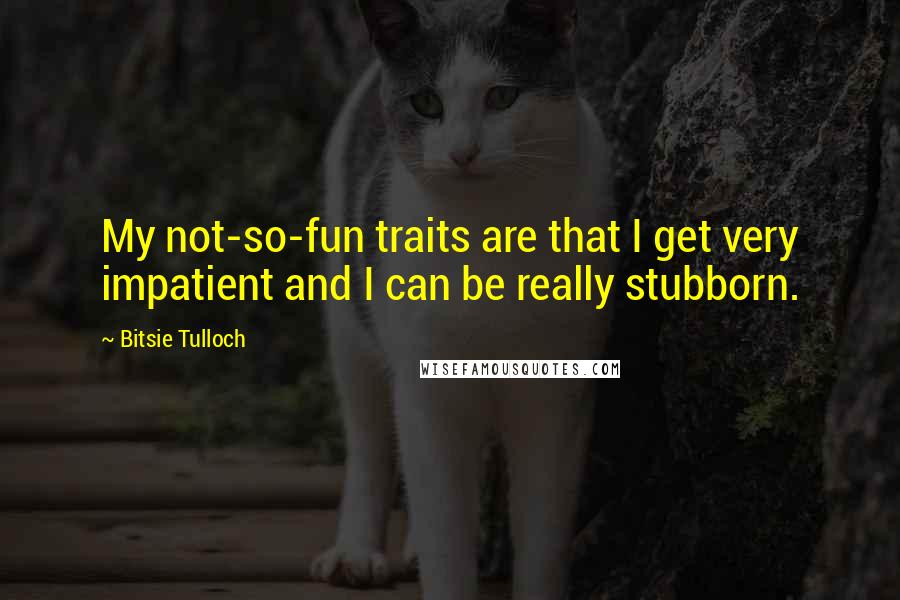 My not-so-fun traits are that I get very impatient and I can be really stubborn.

~ Bitsie Tulloch

WISEFAMOUSQUOTES.COM